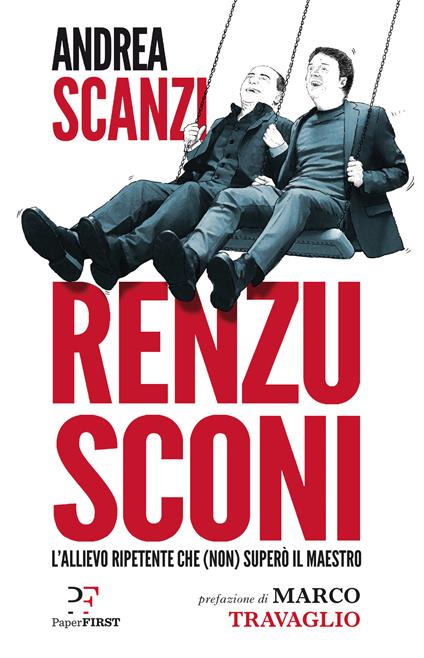 ANDREA
SCANZI

RENZU
SCONI

L'ALLIEVO RIPETENTE CHE (NON) SUPERÒ IL MAESTRO

PF
PaperFIRST

prefazione di MARCO
TRAVAGLIO